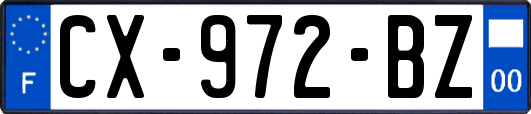 F
CX-972-BZ
00